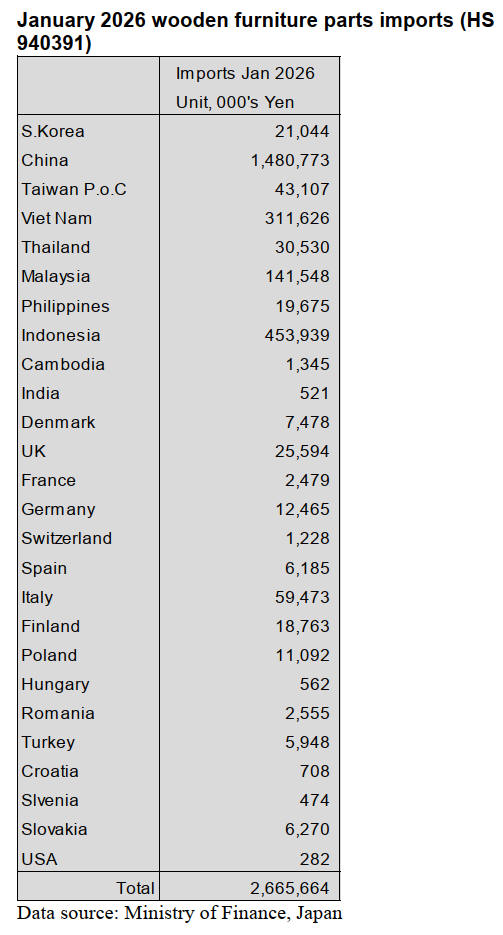 January 2026 wooden furniture parts imports (HS 940391)

|  | Imports Jan 2026 Unit, 000's Yen |
|---|---|
| S.Korea | 21,044 |
| China | 1,480,773 |
| Taiwan P.o.C | 43,107 |
| Viet Nam | 311,626 |
| Thailand | 30,530 |
| Malaysia | 141,548 |
| Philippines | 19,675 |
| Indonesia | 453,939 |
| Cambodia | 1,345 |
| India | 521 |
| Denmark | 7,478 |
| UK | 25,594 |
| France | 2,479 |
| Germany | 12,465 |
| Switzerland | 1,228 |
| Spain | 6,185 |
| Italy | 59,473 |
| Finland | 18,763 |
| Poland | 11,092 |
| Hungary | 562 |
| Romania | 2,555 |
| Turkey | 5,948 |
| Croatia | 708 |
| Slvenia | 474 |
| Slovakia | 6,270 |
| USA | 282 |
| Total | 2,665,664 |

Data source: Ministry of Finance, Japan